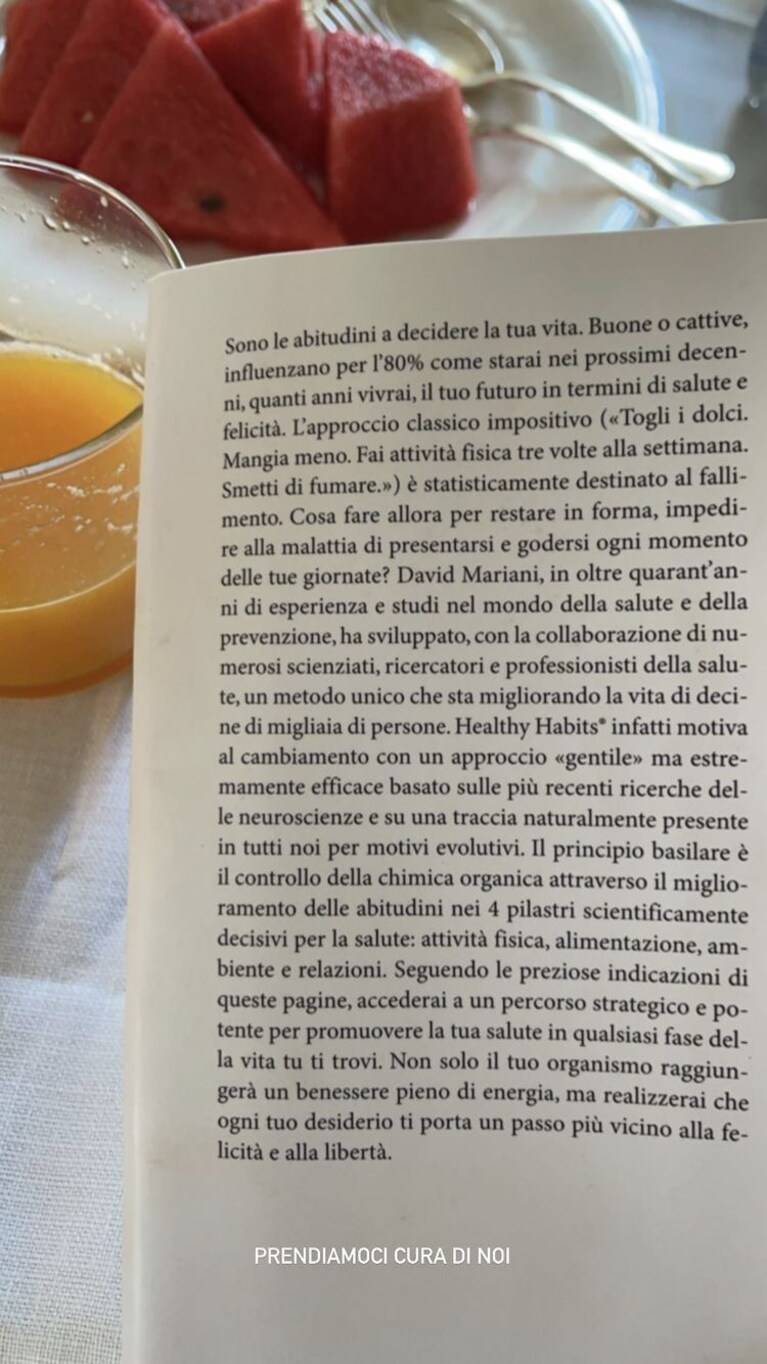 Sono le abitudini a decidere la tua vita. Buone o cattive, influenzano per l'80% come starai nei prossimi decenni, quanti anni vivrai, il tuo futuro in termini di salute e felicità. L'approccio classico impositivo («Togli i dolci. Mangia meno. Fai attività fisica tre volte alla settimana. Smetti di fumare.») è statisticamente destinato al fallimento. Cosa fare allora per restare in forma, impedire alla malattia di presentarsi e godersi ogni momento delle tue giornate? David Mariani, in oltre quarant'anni di esperienza e studi nel mondo della salute e della prevenzione, ha sviluppato, con la collaborazione di numerosi scienziati, ricercatori e professionisti della salute, un metodo unico che sta migliorando la vita di decine di migliaia di persone. Healthy Habits® infatti motiva al cambiamento con un approccio «gentile» ma estremamente efficace basato sulle più recenti ricerche delle neuroscienze e su una traccia naturalmente presente in tutti noi per motivi evolutivi. Il principio basilare è il controllo della chimica organica attraverso il miglioramento delle abitudini nei 4 pilastri scientificamente decisivi per la salute: attività fisica, alimentazione, ambiente e relazioni. Seguendo le preziose indicazioni di queste pagine, accederai a un percorso strategico e potente per promuovere la tua salute in qualsiasi fase della vita tu ti trovi. Non solo il tuo organismo raggiungerà un benessere pieno di energia, ma realizzerai che ogni tuo desiderio ti porta un passo più vicino alla felicità e alla libertà.

PRENDIAMOCI CURA DI NOI